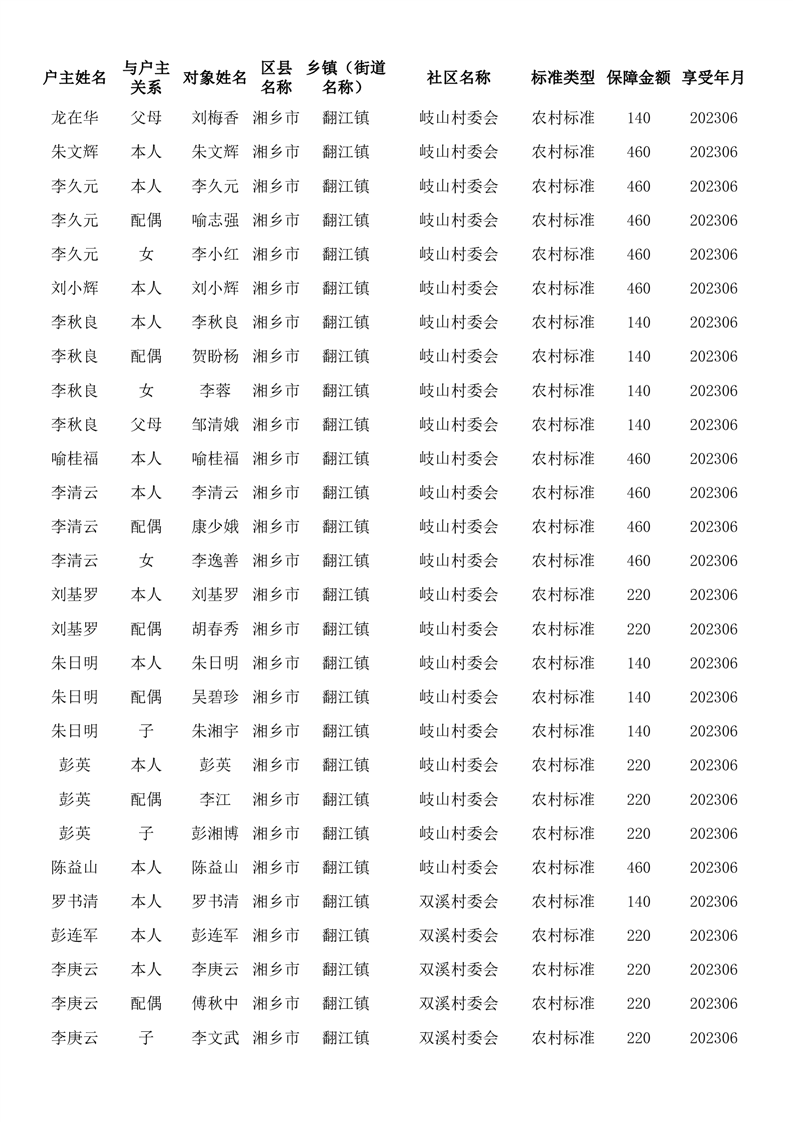 | 户主姓名 | 与户主关系 | 对象姓名 | 区县名称 | 乡镇（街道名称） | 社区名称 | 标准类型 | 保障金额 | 享受年月 |
|---|---|---|---|---|---|---|---|---|
| 龙在华 | 父母 | 刘梅香 | 湘乡市 | 翻江镇 | 岐山村委会 | 农村标准 | 140 | 202306 |
| 朱文辉 | 本人 | 朱文辉 | 湘乡市 | 翻江镇 | 岐山村委会 | 农村标准 | 460 | 202306 |
| 李久元 | 本人 | 李久元 | 湘乡市 | 翻江镇 | 岐山村委会 | 农村标准 | 460 | 202306 |
| 李久元 | 配偶 | 喻志强 | 湘乡市 | 翻江镇 | 岐山村委会 | 农村标准 | 460 | 202306 |
| 李久元 | 女 | 李小红 | 湘乡市 | 翻江镇 | 岐山村委会 | 农村标准 | 460 | 202306 |
| 刘小辉 | 本人 | 刘小辉 | 湘乡市 | 翻江镇 | 岐山村委会 | 农村标准 | 460 | 202306 |
| 李秋良 | 本人 | 李秋良 | 湘乡市 | 翻江镇 | 岐山村委会 | 农村标准 | 140 | 202306 |
| 李秋良 | 配偶 | 贺盼杨 | 湘乡市 | 翻江镇 | 岐山村委会 | 农村标准 | 140 | 202306 |
| 李秋良 | 女 | 李蓉 | 湘乡市 | 翻江镇 | 岐山村委会 | 农村标准 | 140 | 202306 |
| 李秋良 | 父母 | 邹清娥 | 湘乡市 | 翻江镇 | 岐山村委会 | 农村标准 | 140 | 202306 |
| 喻桂福 | 本人 | 喻桂福 | 湘乡市 | 翻江镇 | 岐山村委会 | 农村标准 | 460 | 202306 |
| 李清云 | 本人 | 李清云 | 湘乡市 | 翻江镇 | 岐山村委会 | 农村标准 | 460 | 202306 |
| 李清云 | 配偶 | 康少娥 | 湘乡市 | 翻江镇 | 岐山村委会 | 农村标准 | 460 | 202306 |
| 李清云 | 女 | 李逸善 | 湘乡市 | 翻江镇 | 岐山村委会 | 农村标准 | 460 | 202306 |
| 刘基罗 | 本人 | 刘基罗 | 湘乡市 | 翻江镇 | 岐山村委会 | 农村标准 | 220 | 202306 |
| 刘基罗 | 配偶 | 胡春秀 | 湘乡市 | 翻江镇 | 岐山村委会 | 农村标准 | 220 | 202306 |
| 朱日明 | 本人 | 朱日明 | 湘乡市 | 翻江镇 | 岐山村委会 | 农村标准 | 140 | 202306 |
| 朱日明 | 配偶 | 吴碧珍 | 湘乡市 | 翻江镇 | 岐山村委会 | 农村标准 | 140 | 202306 |
| 朱日明 | 子 | 朱湘宇 | 湘乡市 | 翻江镇 | 岐山村委会 | 农村标准 | 140 | 202306 |
| 彭英 | 本人 | 彭英 | 湘乡市 | 翻江镇 | 岐山村委会 | 农村标准 | 220 | 202306 |
| 彭英 | 配偶 | 李江 | 湘乡市 | 翻江镇 | 岐山村委会 | 农村标准 | 220 | 202306 |
| 彭英 | 子 | 彭湘博 | 湘乡市 | 翻江镇 | 岐山村委会 | 农村标准 | 220 | 202306 |
| 陈益山 | 本人 | 陈益山 | 湘乡市 | 翻江镇 | 岐山村委会 | 农村标准 | 460 | 202306 |
| 罗书清 | 本人 | 罗书清 | 湘乡市 | 翻江镇 | 双溪村委会 | 农村标准 | 140 | 202306 |
| 彭连军 | 本人 | 彭连军 | 湘乡市 | 翻江镇 | 双溪村委会 | 农村标准 | 220 | 202306 |
| 李庚云 | 本人 | 李庚云 | 湘乡市 | 翻江镇 | 双溪村委会 | 农村标准 | 220 | 202306 |
| 李庚云 | 配偶 | 傅秋中 | 湘乡市 | 翻江镇 | 双溪村委会 | 农村标准 | 220 | 202306 |
| 李庚云 | 子 | 李文武 | 湘乡市 | 翻江镇 | 双溪村委会 | 农村标准 | 220 | 202306 |